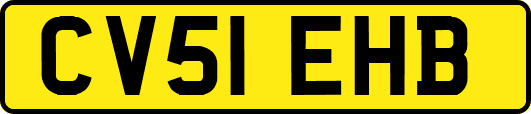 CV51 EHB